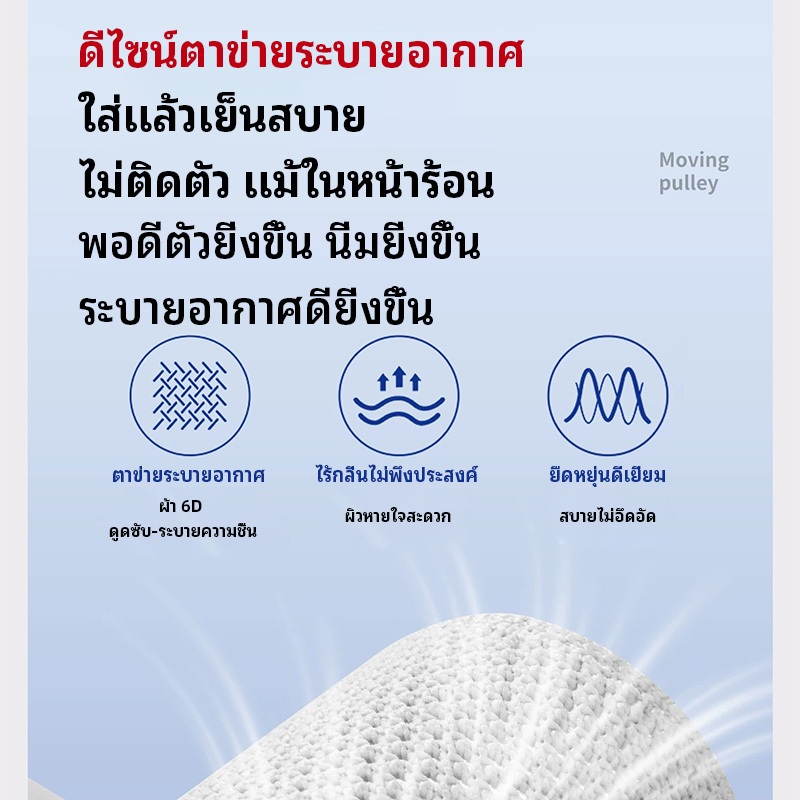 ดีไซน์ตาข่ายระบายอากาศ
ใส่แล้วเย็นสบาย
ไม่ติดตัว แม้ในหน้าร้อน
พอดีตัวยิ่งขึ้น นิ่มยิ่งขึ้น
ระบายอากาศดียิ่งขึ้น

Moving
pulley

ตาข่ายระบายอากาศ
ผ้า 6D
ดูดซับ-ระบายความชื้น

ไร้กลิ่นไม่พึงประสงค์
ผิวหายใจสะดวก

ยืดหยุ่นดีเยี่ยม
สบายไม่อึดอัด